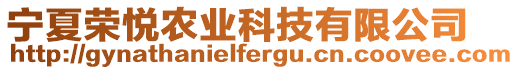 宁夏荣悦农业科技有限公司
http://gynathanielfergu.cn.coovee.com